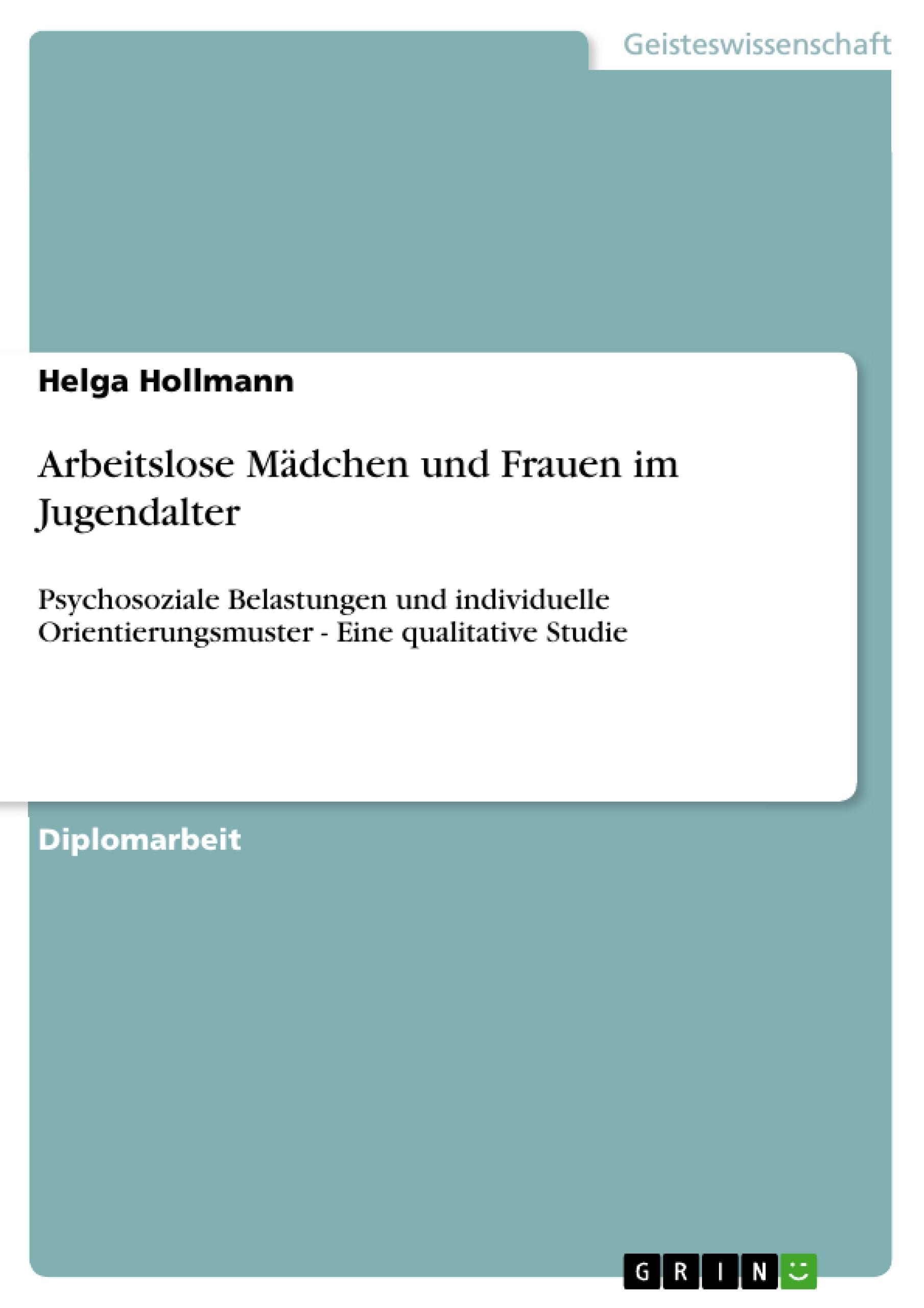 Geisteswissenschaft

Helga Hollmann

Arbeitslose Mädchen und Frauen im Jugendalter

Psychosoziale Belastungen und individuelle Orientierungsmuster - Eine qualitative Studie

Diplomarbeit

GRIN